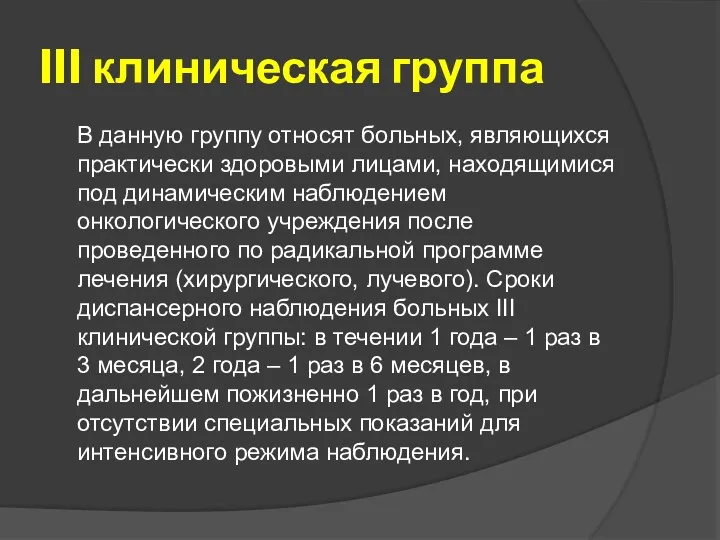 III клиническая группа

В данную группу относят больных, являющихся практически здоровыми лицами, находящимися под динамическим наблюдением онкологического учреждения после проведенного по радикальной программе лечения (хирургического, лучевого). Сроки диспансерного наблюдения больных III клинической группы: в течении 1 года – 1 раз в 3 месяца, 2 года – 1 раз в 6 месяцев, в дальнейшем пожизненно 1 раз в год, при отсутствии специальных показаний для интенсивного режима наблюдения.